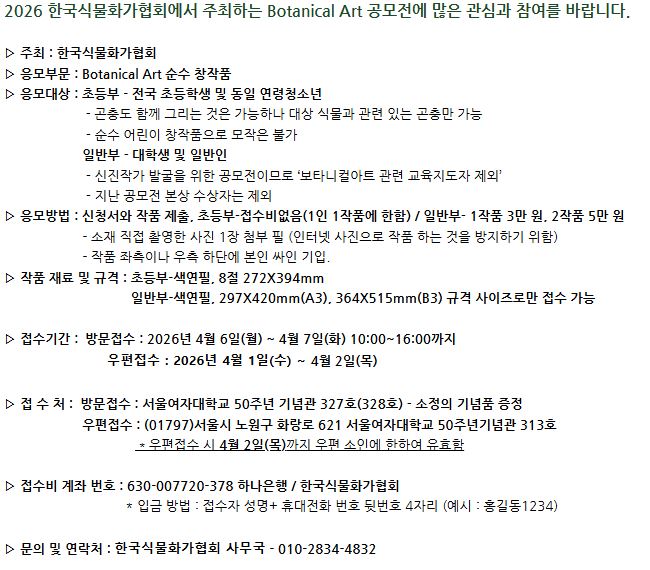 2026 한국식물화가협회에서 주최하는 Botanical Art 공모전에 많은 관심과 참여를 바랍니다.

▷ 주최 : 한국식물화가협회
▷ 응모부문 : Botanical Art 순수 창작품
▷ 응모대상 : 초등부 - 전국 초등학생 및 동일 연령청소년
- 곤충도 함께 그리는 것은 가능하나 대상 식물과 관련 있는 곤충만 가능
- 순수 어린이 창작품으로 모작은 불가
일반부 - 대학생 및 일반인
- 신진작가 발굴을 위한 공모전이므로 '보타니컬아트 관련 교육지도자 제외'
- 지난 공모전 본상 수상자는 제외
▷ 응모방법 : 신청서와 작품 제출, 초등부-접수비없음(1인 1작품에 한함) / 일반부- 1작품 3만 원, 2작품 5만 원
- 소재 직접 촬영한 사진 1장 첨부 필 (인터넷 사진으로 작품 하는 것을 방지하기 위함)
- 작품 좌측이나 우측 하단에 본인 싸인 기입.
▷ 작품 재료 및 규격 : 초등부-색연필, 8절 272X394mm
일반부-색연필, 297X420mm(A3), 364X515mm(B3) 규격 사이즈로만 접수 가능

▷ 접수기간 : 방문접수 : 2026년 4월 6일(월) ~ 4월 7일(화) 10:00~16:00까지
우편접수 : 2026년 4월 1일(수) ~ 4월 2일(목)

▷ 접 수 처 : 방문접수 : 서울여자대학교 50주년 기념관 327호(328호) - 소정의 기념품 증정
우편접수 : (01797)서울시 노원구 화랑로 621 서울여자대학교 50주년기념관 313호
* 우편접수 시 4월 2일(목)까지 우편 소인에 한하여 유효함

▷ 접수비 계좌 번호 : 630-007720-378 하나은행 / 한국식물화가협회
* 입금 방법 : 접수자 성명+ 휴대전화 번호 뒷번호 4자리 (예시 : 홍길동1234)

▷ 문의 및 연락처 : 한국식물화가협회 사무국 - 010-2834-4832